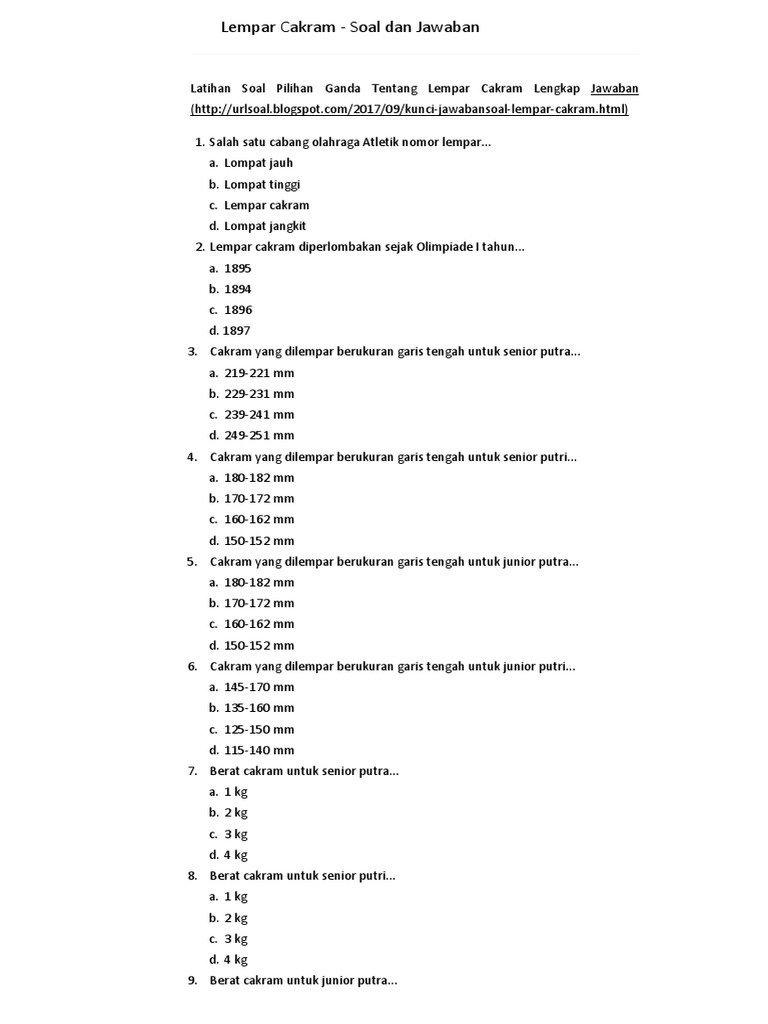 Lempar Cakram - Soal dan Jawaban

Latihan Soal Pilihan Ganda Tentang Lempar Cakram Lengkap Jawaban (http://urlsoal.blogspot.com/2017/09/kunci-jawabansoal-lempar-cakram.html)

1. Salah satu cabang olahraga Atletik nomor lempar...
a. Lompat jauh
b. Lompat tinggi
c. Lempar cakram
d. Lompat jangkit
2. Lempar cakram diperlombakan sejak Olimpiade I tahun...
a. 1895
b. 1894
c. 1896
d. 1897
3. Cakram yang dilempar berukuran garis tengah untuk senior putra...
a. 219-221 mm
b. 229-231 mm
c. 239-241 mm
d. 249-251 mm
4. Cakram yang dilempar berukuran garis tengah untuk senior putri...
a. 180-182 mm
b. 170-172 mm
c. 160-162 mm
d. 150-152 mm
5. Cakram yang dilempar berukuran garis tengah untuk junior putra...
a. 180-182 mm
b. 170-172 mm
c. 160-162 mm
d. 150-152 mm
6. Cakram yang dilempar berukuran garis tengah untuk junior putri...
a. 145-170 mm
b. 135-160 mm
c. 125-150 mm
d. 115-140 mm
7. Berat cakram untuk senior putra...
a. 1 kg
b. 2 kg
c. 3 kg
d. 4 kg
8. Berat cakram untuk senior putri...
a. 1 kg
b. 2 kg
c. 3 kg
d. 4 kg
9. Berat cakram untuk junior putra...